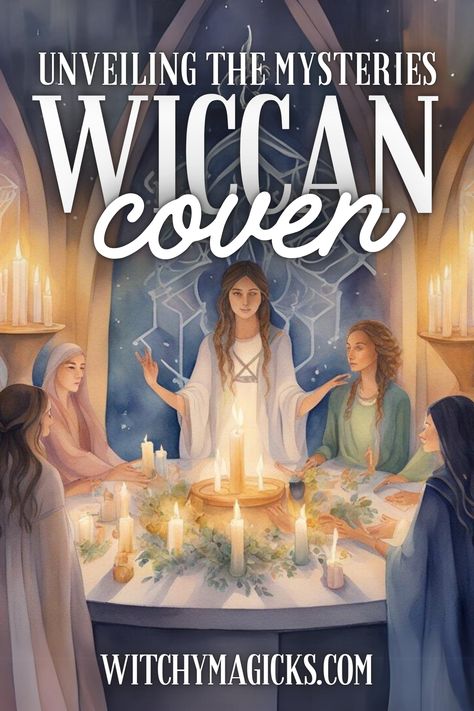 UNVEILING THE MYSTERIES
WICCAN
coven

WITCHYMAGICKS.COM